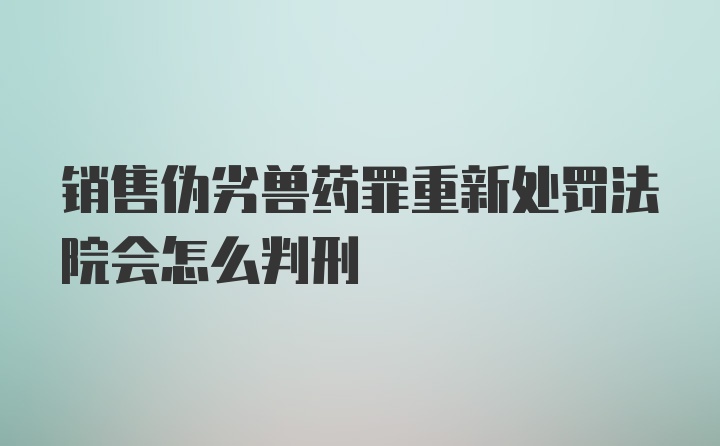 销售伪劣兽药罪重新处罚法院会怎么判刑